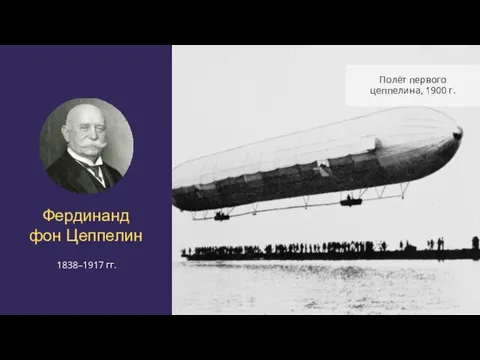 Фердинанд фон Цеппелин

1838–1917 гг.

Полёт первого цеппелина, 1900 г.